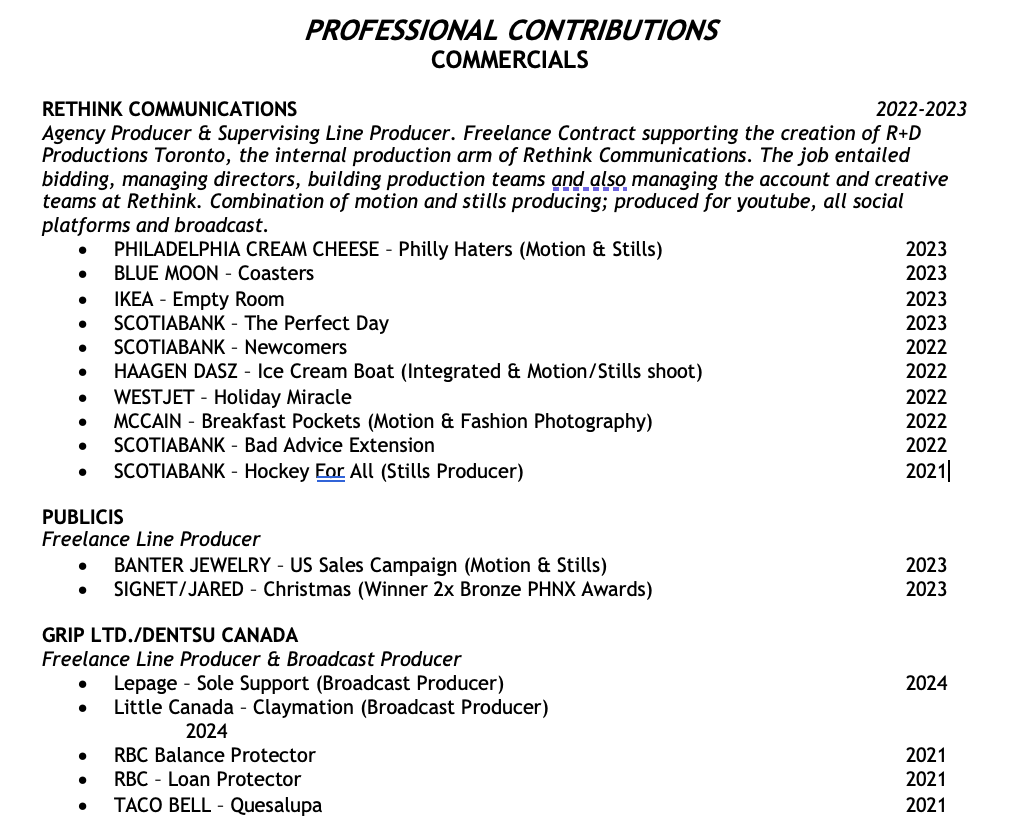 PROFESSIONAL CONTRIBUTIONS
COMMERCIALS

RETHINK COMMUNICATIONS 2022-2023
Agency Producer & Supervising Line Producer. Freelance Contract supporting the creation of R+D Productions Toronto, the internal production arm of Rethink Communications. The job entailed bidding, managing directors, building production teams and also managing the account and creative teams at Rethink. Combination of motion and stills producing; produced for youtube, all social platforms and broadcast.

- PHILADELPHIA CREAM CHEESE – Philly Haters (Motion & Stills) 2023
- BLUE MOON – Coasters 2023
- IKEA – Empty Room 2023
- SCOTIABANK – The Perfect Day 2023
- SCOTIABANK – Newcomers 2022
- HAAGEN DASZ – Ice Cream Boat (Integrated & Motion/Stills shoot) 2022
- WESTJET – Holiday Miracle 2022
- MCCAIN – Breakfast Pockets (Motion & Fashion Photography) 2022
- SCOTIABANK – Bad Advice Extension 2022
- SCOTIABANK – Hockey For All (Stills Producer) 2021

PUBLICIS
Freelance Line Producer
- BANTER JEWELRY – US Sales Campaign (Motion & Stills) 2023
- SIGNET/JARED – Christmas (Winner 2x Bronze PHNX Awards) 2023

GRIP LTD./DENTSU CANADA
Freelance Line Producer & Broadcast Producer
- Lepage – Sole Support (Broadcast Producer) 2024
- Little Canada – Claymation (Broadcast Producer) 2024
- RBC Balance Protector 2021
- RBC – Loan Protector 2021
- TACO BELL – Quesalupa 2021